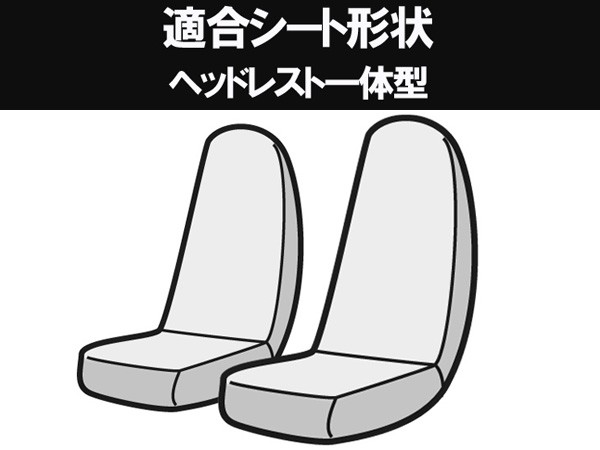 適合シート形状
ヘッドレスト一体型